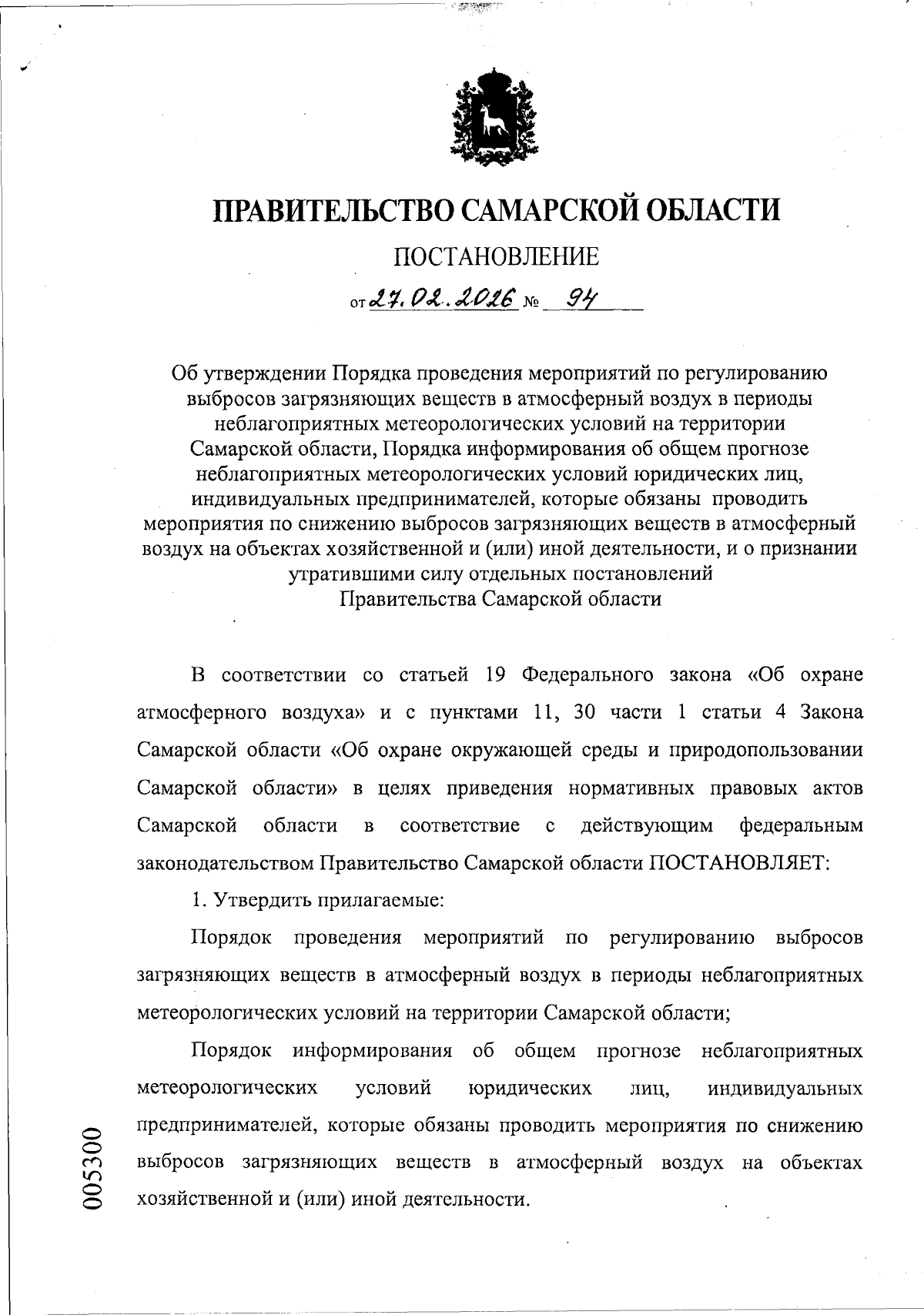 ПРАВИТЕЛЬСТВО САМАРСКОЙ ОБЛАСТИ

ПОСТАНОВЛЕНИЕ

от 27.02.2026 № 94

Об утверждении Порядка проведения мероприятий по регулированию выбросов загрязняющих веществ в атмосферный воздух в периоды неблагоприятных метеорологических условий на территории Самарской области, Порядка информирования об общем прогнозе неблагоприятных метеорологических условий юридических лиц, индивидуальных предпринимателей, которые обязаны проводить мероприятия по снижению выбросов загрязняющих веществ в атмосферный воздух на объектах хозяйственной и (или) иной деятельности, и о признании утратившими силу отдельных постановлений Правительства Самарской области

В соответствии со статьей 19 Федерального закона «Об охране атмосферного воздуха» и с пунктами 11, 30 части 1 статьи 4 Закона Самарской области «Об охране окружающей среды и природопользовании Самарской области» в целях приведения нормативных правовых актов Самарской области в соответствие с действующим федеральным законодательством Правительство Самарской области ПОСТАНОВЛЯЕТ:

1. Утвердить прилагаемые:

Порядок проведения мероприятий по регулированию выбросов загрязняющих веществ в атмосферный воздух в периоды неблагоприятных метеорологических условий на территории Самарской области;

Порядок информирования об общем прогнозе неблагоприятных метеорологических условий юридических лиц, индивидуальных предпринимателей, которые обязаны проводить мероприятия по снижению выбросов загрязняющих веществ в атмосферный воздух на объектах хозяйственной и (или) иной деятельности.

005300